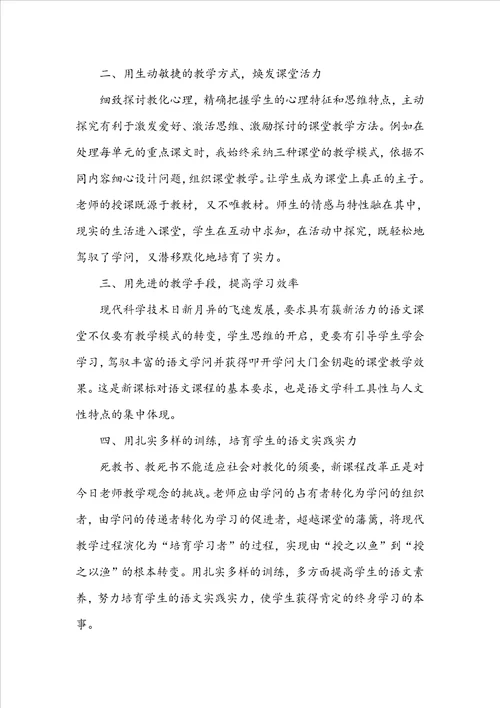 二、用生动敏捷的教学方式，焕发课堂活力

细致探讨教化心理，精确把握学生的心理特征和思维特点，主动探究有利于激发爱好、激活思维、激励探讨的课堂教学方法。例如在处理每单元的重点课文时，我始终采纳三种课堂的教学模式，依据不同内容细心设计问题，组织课堂教学。让学生成为课堂上真正的主子。老师的授课既源于教材，又不唯教材。师生的情感与特性融在其中，现实的生活进入课堂，学生在互动中求知，在活动中探究，既轻松地驾驭了学问，又潜移默化地培育了实力。

三、用先进的教学手段，提高学习效率

现代科学技术日新月异的飞速发展，要求具有簇新活力的语文课堂不仅要有教学模式的转变，学生思维的开启，更要有引导学生学会学习，驾驭丰富的语文学问并获得叩开学问大门金钥匙的课堂教学效果。这是新课标对语文课程的基本要求，也是语文学科工具性与人文性特点的集中体现。

四、用扎实多样的训练，培育学生的语文实践实力

死教书、教死书不能适应社会对教化的须要，新课程改革正是对今日老师教学观念的挑战。老师应由学问的占有者转化为学问的组织者，由学问的传递者转化为学习的促进者，超越课堂的藩篱，将现代教学过程演化为“培育学习者”的过程，实现由“授之以鱼”到“授之以渔”的根本转变。用扎实多样的训练，多方面提高学生的语文素养，努力培育学生的语文实践实力，使学生获得肯定的终身学习的本事。